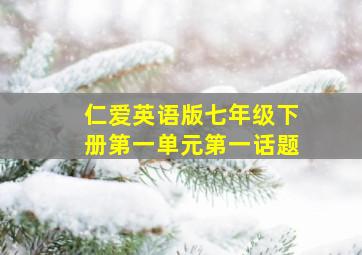 仁爱英语版七年级下册第一单元第一话题